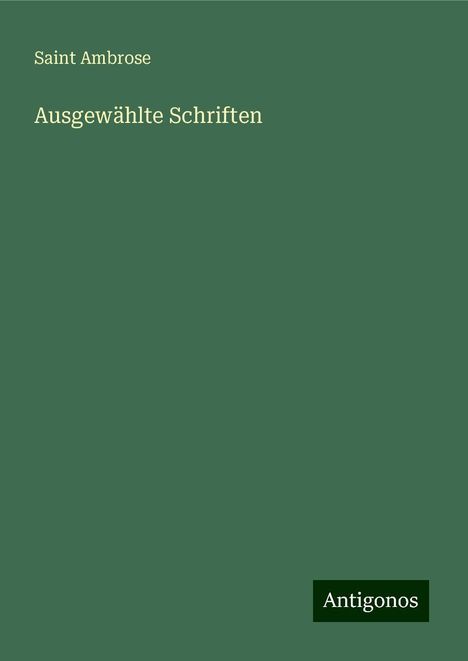 Saint Ambrose

Ausgewählte Schriften

Antigonos